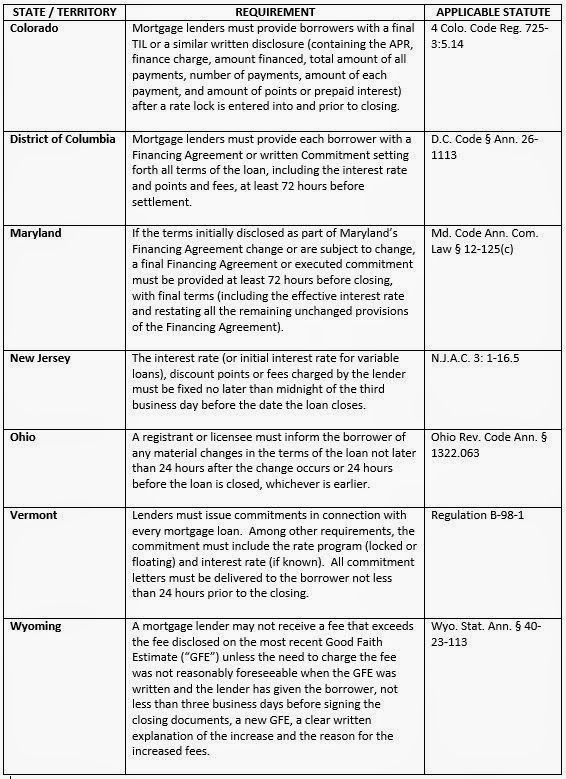 | STATE / TERRITORY | REQUIREMENT | APPLICABLE STATUTE |
|---|---|---|
| Colorado | Mortgage lenders must provide borrowers with a final TIL or a similar written disclosure (containing the APR, finance charge, amount financed, total amount of all payments, number of payments, amount of each payment, and amount of points or prepaid interest) after a rate lock is entered into and prior to closing. | 4 Colo. Code Reg. 725-3:5.14 |
| District of Columbia | Mortgage lenders must provide each borrower with a Financing Agreement or written Commitment setting forth all terms of the loan, including the interest rate and points and fees, at least 72 hours before settlement. | D.C. Code § Ann. 26-1113 |
| Maryland | If the terms initially disclosed as part of Maryland's Financing Agreement change or are subject to change, a final Financing Agreement or executed commitment must be provided at least 72 hours before closing, with final terms (including the effective interest rate and restating all the remaining unchanged provisions of the Financing Agreement). | Md. Code Ann. Com. Law § 12-125(c) |
| New Jersey | The interest rate (or initial interest rate for variable loans), discount points or fees charged by the lender must be fixed no later than midnight of the third business day before the date the loan closes. | N.J.A.C. 3: 1-16.5 |
| Ohio | A registrant or licensee must inform the borrower of any material changes in the terms of the loan not later than 24 hours after the change occurs or 24 hours before the loan is closed, whichever is earlier. | Ohio Rev. Code Ann. § 1322.063 |
| Vermont | Lenders must issue commitments in connection with every mortgage loan. Among other requirements, the commitment must include the rate program (locked or floating) and interest rate (if known). All commitment letters must be delivered to the borrower not less than 24 hours prior to the closing. | Regulation B-98-1 |
| Wyoming | A mortgage lender may not receive a fee that exceeds the fee disclosed on the most recent Good Faith Estimate ("GFE") unless the need to charge the fee was not reasonably foreseeable when the GFE was written and the lender has given the borrower, not less than three business days before signing the closing documents, a new GFE, a clear written explanation of the increase and the reason for the increased fees. | Wyo. Stat. Ann. § 40-23-113 |